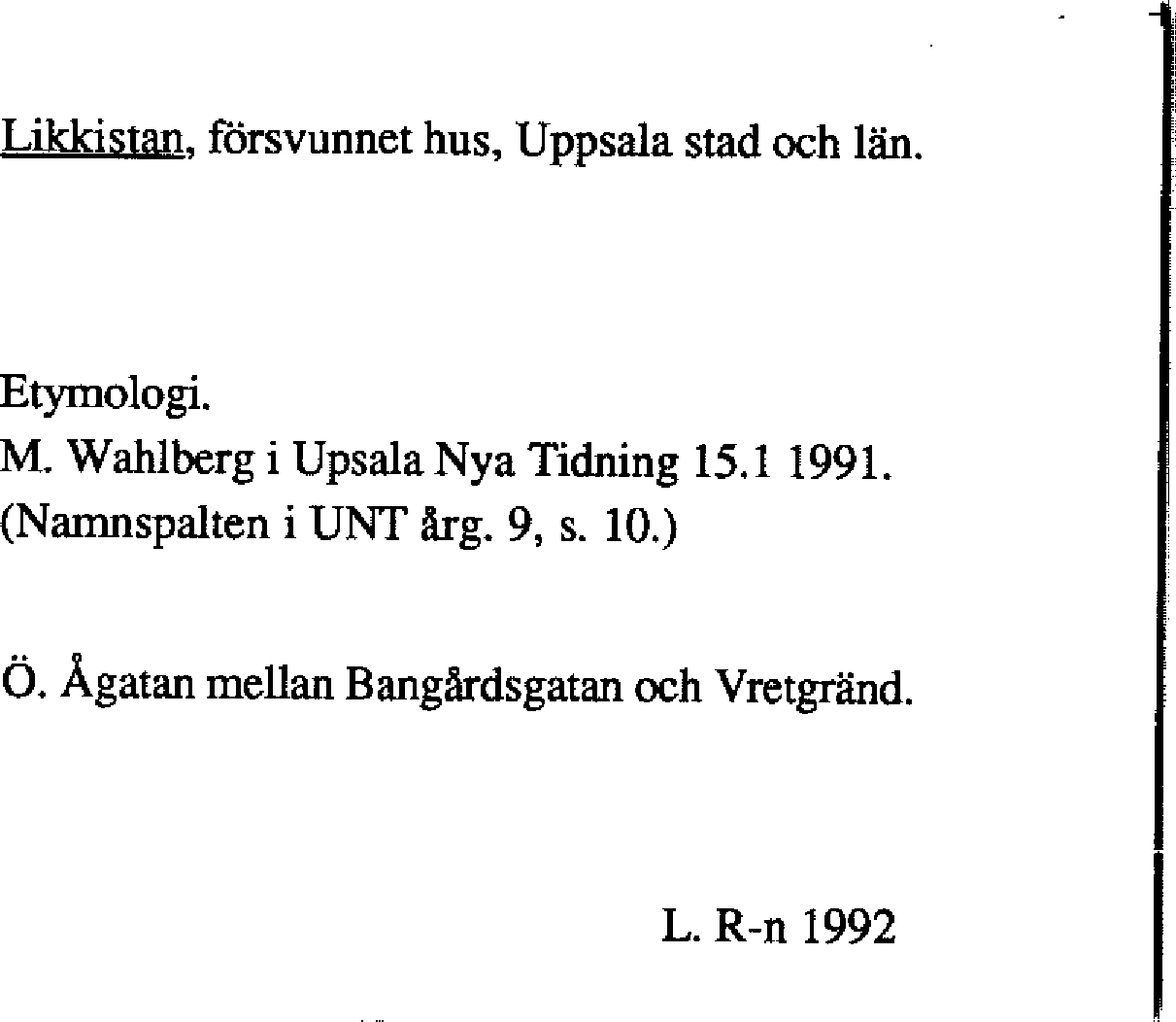 Likkistan, försvunnet hus, Uppsala stad och län.

Etymologi.
M. Wahlberg i Upsala Nya Tidning 15.1 1991.
(Namnspalten i UNT årg. 9, s. 10.)

Ö. Ågatan mellan Bangårdsgatan och Vretgränd.

L. R-n 1992